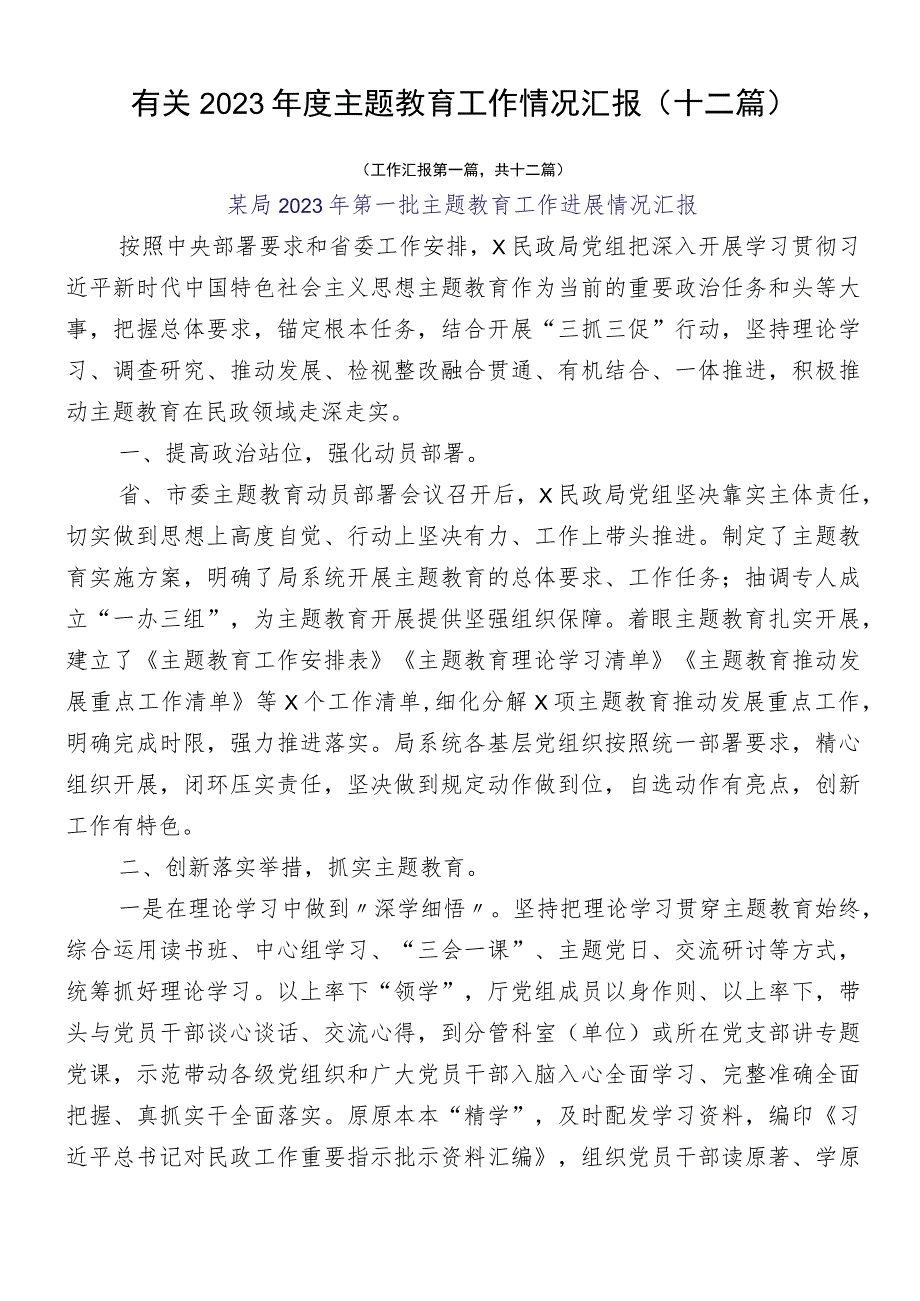 有关2023年度主题教育工作情况汇报（十二篇）

（工作汇报第一篇，共十二篇）

某局2023年第一批主题教育工作进展情况汇报

按照中央部署要求和省委工作安排，X民政局党组把深入开展学习贯彻习近平新时代中国特色社会主义思想主题教育作为当前的重要政治任务和头等大事，把握总体要求，锚定根本任务，结合开展“三抓三促”行动，坚持理论学习、调查研究、推动发展、检视整改融合贯通、有机结合、一体推进，积极推动主题教育在民政领域走深走实。

一、提高政治站位，强化动员部署。

省、市委主题教育动员部署会议召开后，X民政局党组坚决靠实主体责任，切实做到思想上高度自觉、行动上坚决有力、工作上带头推进。制定了主题教育实施方案，明确了局系统开展主题教育的总体要求、工作任务；抽调专人成立“一办三组”，为主题教育开展提供坚强组织保障。着眼主题教育扎实开展，建立了《主题教育工作安排表》《主题教育理论学习清单》《主题教育推动发展重点工作清单》等X个工作清单，细化分解X项主题教育推动发展重点工作，明确完成时限，强力推进落实。局系统各基层党组织按照统一部署要求，精心组织开展，闭环压实责任，坚决做到规定动作做到位，自选动作有亮点，创新工作有特色。

二、创新落实举措，抓实主题教育。

一是在理论学习中做到〃深学细悟〃。坚持把理论学习贯穿主题教育始终，综合运用读书班、中心组学习、“三会一课”、主题党日、交流研讨等方式，统筹抓好理论学习。以上率下“领学”，厅党组成员以身作则、以上率下，带头与党员干部谈心谈话、交流心得，到分管科室（单位）或所在党支部讲专题党课，示范带动各级党组织和广大党员干部入脑入心全面学习、完整准确全面把握、真抓实干全面落实。原原本本“精学”，及时配发学习资料，编印《习近平总书记对民政工作重要指示批示资料汇编》，组织党员干部读原著、学原